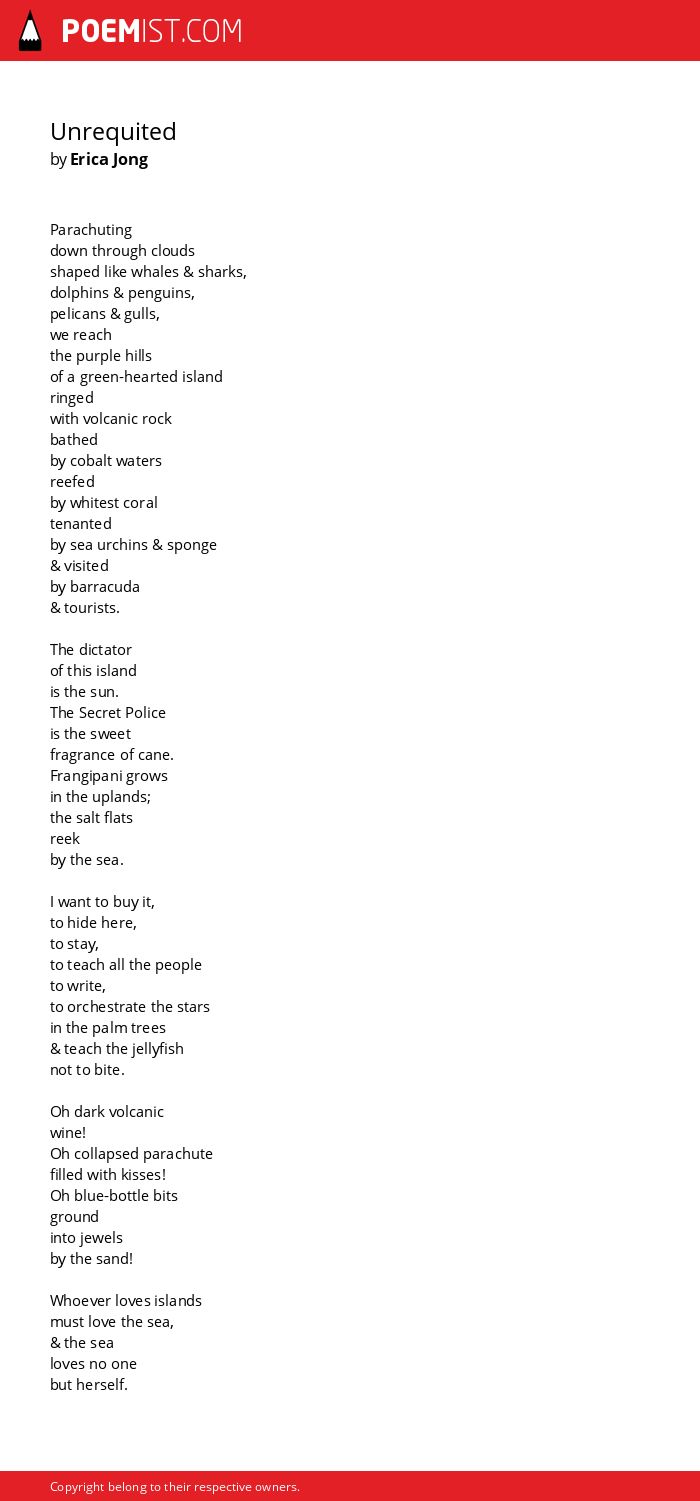 POEMIST.COM

Unrequited
by Erica Jong

Parachuting
down through clouds
shaped like whales & sharks,
dolphins & penguins,
pelicans & gulls,
we reach
the purple hills
of a green-hearted island
ringed
with volcanic rock
bathed
by cobalt waters
reefed
by whitest coral
tenanted
by sea urchins & sponge
& visited
by barracuda
& tourists.

The dictator
of this island
is the sun.
The Secret Police
is the sweet
fragrance of cane.
Frangipani grows
in the uplands;
the salt flats
reek
by the sea.

I want to buy it,
to hide here,
to stay,
to teach all the people
to write,
to orchestrate the stars
in the palm trees
& teach the jellyfish
not to bite.

Oh dark volcanic
wine!
Oh collapsed parachute
filled with kisses!
Oh blue-bottle bits
ground
into jewels
by the sand!

Whoever loves islands
must love the sea,
& the sea
loves no one
but herself.

Copyright belong to their respective owners.